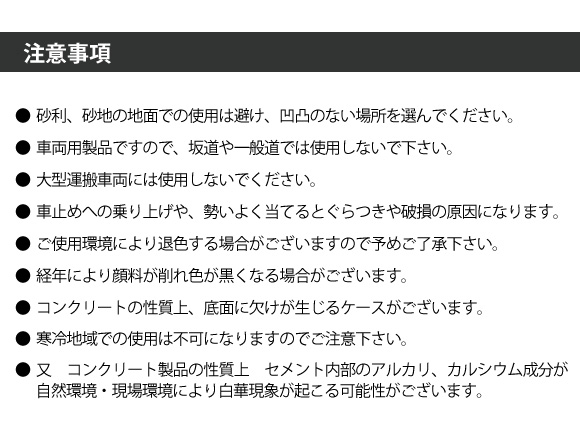 注意事項

● 砂利、砂地の地面での使用は避け、凹凸のない場所を選んでください。

● 車両用製品ですので、坂道や一般道では使用しないで下さい。

● 大型運搬車両には使用しないでください。

● 車止めへの乗り上げや、勢いよく当てるとぐらつきや破損の原因になります。

● ご使用環境により退色する場合がございますので予めご了承下さい。

● 経年により顔料が削れ色が黒くなる場合がございます。

● コンクリートの性質上、底面に欠けが生じるケースがございます。

● 寒冷地域での使用は不可になりますのでご注意下さい。

● 又　コンクリート製品の性質上　セメント内部のアルカリ、カルシウム成分が自然環境・現場環境により白華現象が起こる可能性がございます。